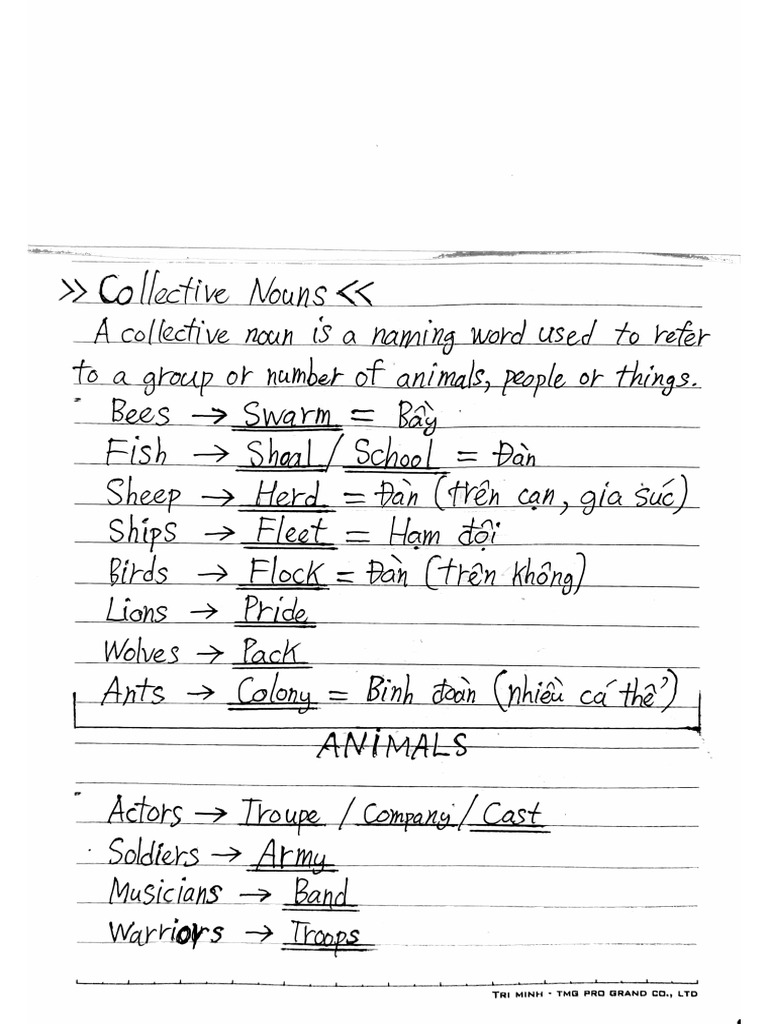 >> Collective Nouns <<

A collective noun is a naming word used to refer to a group or number of animals, people or things.

Bees → Swarm = Bầy
Fish → Shoal / School = Đàn
Sheep → Herd = Đàn (trên cạn, gia súc)
Ships → Fleet = Hạm đội
Birds → Flock = Đàn (trên không)
Lions → Pride
Wolves → Pack
Ants → Colony = Binh đoàn (nhiều cá thể)

ANIMALS

Actors → Troupe / Company / Cast
Soldiers → Army
Musicians → Band
Warriors → Troops

TRI MINH - TMG PRO GRAND CO., LTD